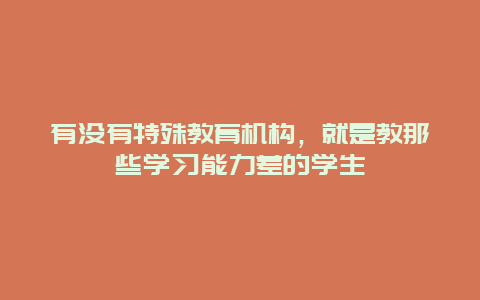 有没有特殊教育机构，就是教那些学习能力差的学生